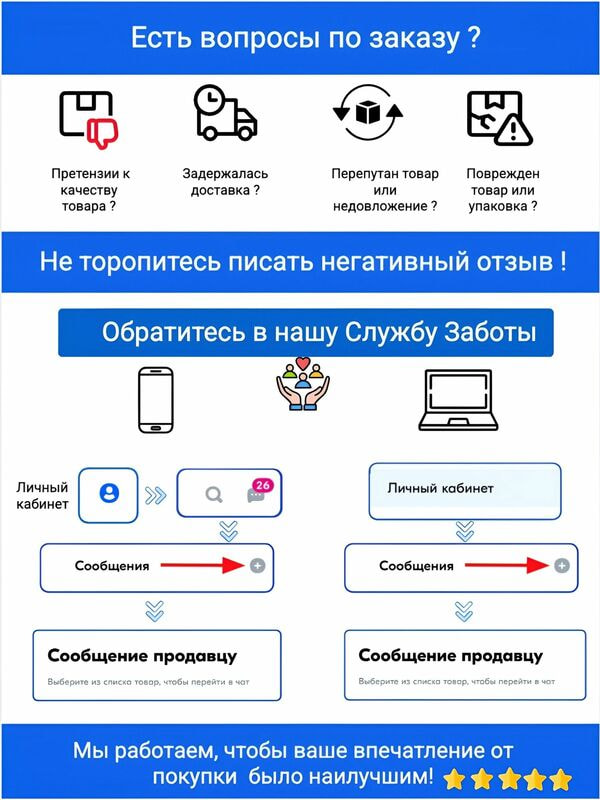 Есть вопросы по заказу ?

Претензии к качеству товара ?

Задержалась доставка ?

Перепутан товар или недовложение ?

Поврежден товар или упаковка ?

Не торопитесь писать негативный отзыв !

Обратитесь в нашу Службу Заботы

Личный кабинет

26

Сообщения

Сообщение продавцу

Выберите из списка товар, чтобы перейти в чат

Личный кабинет

Сообщения

Сообщение продавцу

Выберите из списка товар, чтобы перейти в чат

Мы работаем, чтобы ваше впечатление от покупки было наилучшим!